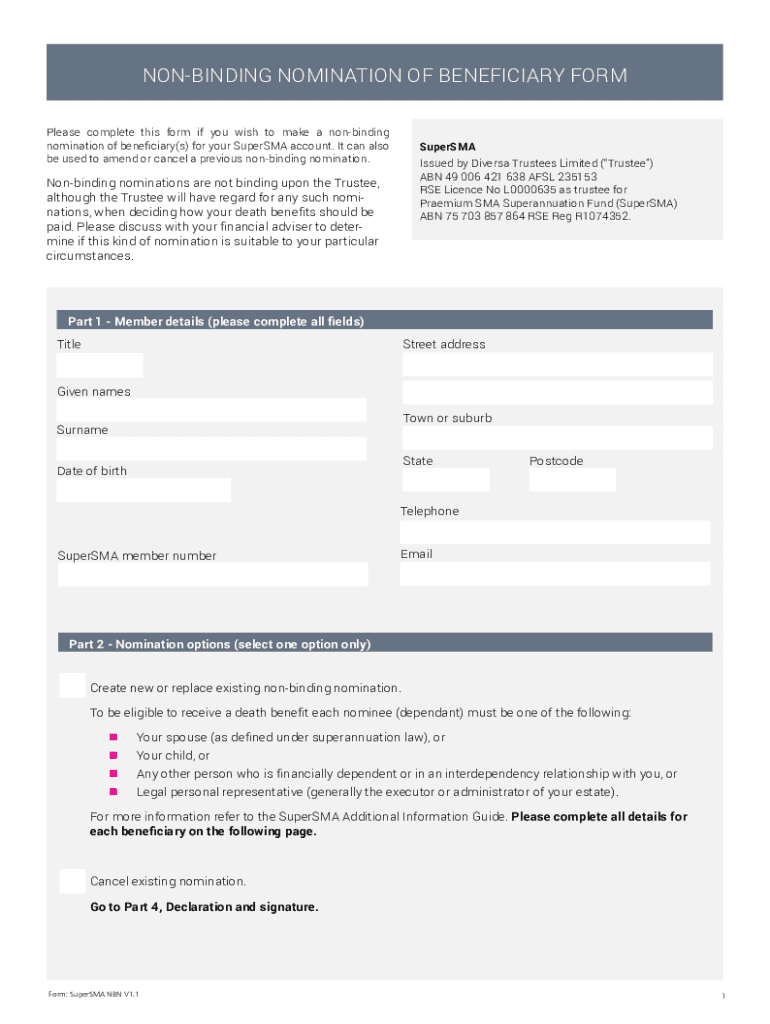 NON-BINDING NOMINATION OF BENEFICIARY FORM

Please complete this form if you wish to make a non-binding nomination of beneficiary(s) for your SuperSMA account. It can also be used to amend or cancel a previous non-binding nomination.

Non-binding nominations are not binding upon the Trustee, although the Trustee will have regard for any such nominations, when deciding how your death benefits should be paid. Please discuss with your financial adviser to determine if this kind of nomination is suitable to your particular circumstances.

SuperSMA
Issued by Diversa Trustees Limited ("Trustee")
ABN 49 006 421 638 AFSL 235153
RSE Licence No L0000635 as trustee for Praemium SMA Superannuation Fund (SuperSMA)
ABN 75 703 857 864 RSE Reg R1074352.

Part 1 - Member details (please complete all fields)

Title

Given names

Surname

Date of birth

SuperSMA member number

Street address

Town or suburb

State

Postcode

Telephone

Email

Part 2 - Nomination options (select one option only)

Create new or replace existing non-binding nomination.

To be eligible to receive a death benefit each nominee (dependant) must be one of the following:

Your spouse (as defined under superannuation law), or
Your child, or
Any other person who is financially dependent or in an interdependency relationship with you, or
Legal personal representative (generally the executor or administrator of your estate).

For more information refer to the SuperSMA Additional Information Guide. Please complete all details for each beneficiary on the following page.

Cancel existing nomination.

Go to Part 4, Declaration and signature.

Form: SuperSMA NBN V1.1

1